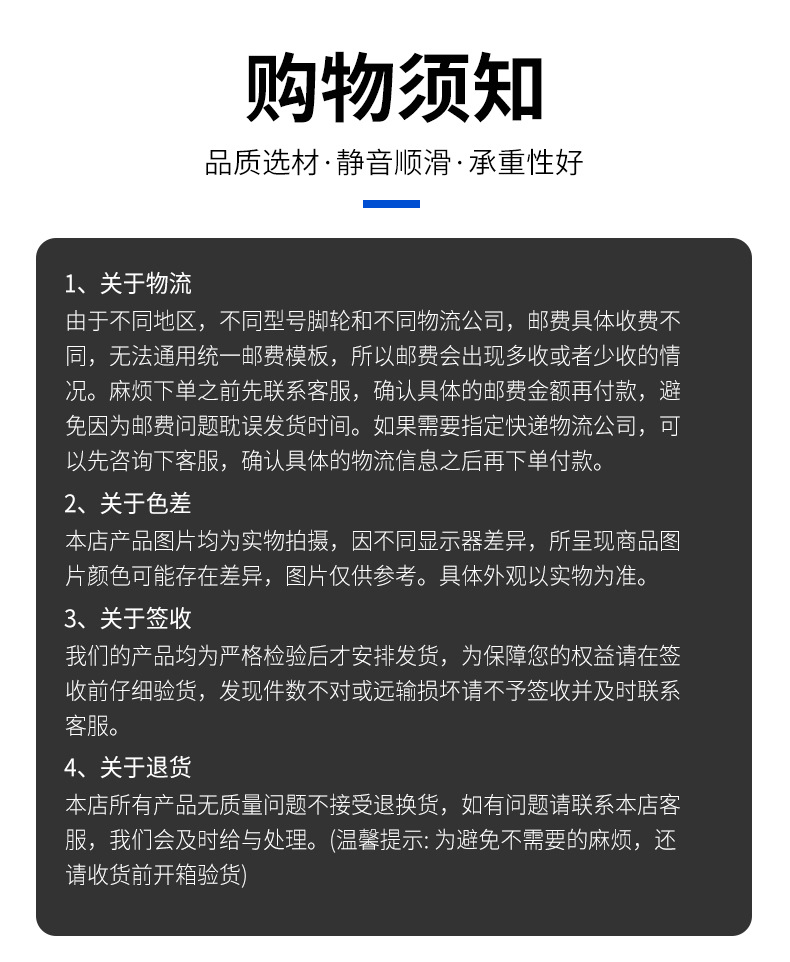 购物须知

品质选材·静音顺滑·承重性好

1、关于物流
由于不同地区，不同型号脚轮和不同物流公司，邮费具体收费不同，无法通用统一邮费模板，所以邮费会出现多收或者少收的情况。麻烦下单之前先联系客服，确认具体的邮费金额再付款，避免因为邮费问题耽误发货时间。如果需要指定快递物流公司，可以先咨询下客服，确认具体的物流信息之后再下单付款。

2、关于色差
本店产品图片均为实物拍摄，因不同显示器差异，所呈现商品图片颜色可能存在差异，图片仅供参考。具体外观以实物为准。

3、关于签收
我们的产品均为严格检验后才安排发货，为保障您的权益请在签收前仔细验货，发现件数不对或远输损坏请不予签收并及时联系客服。

4、关于退货
本店所有产品无质量问题不接受退换货，如有问题请联系本店客服，我们会及时给与处理。(温馨提示: 为避免不需要的麻烦，还请收货前开箱验货)